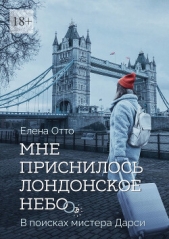 18+

Елена Отто

МНЕ ПРИСНИЛОСЬ ЛОНДОНСКОЕ НЕБО

В поисках мистера Дарси